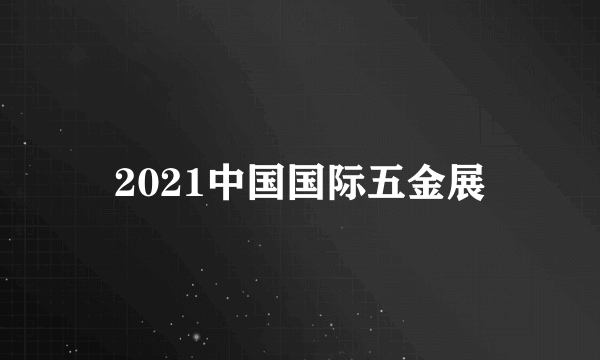 2021中国国际五金展